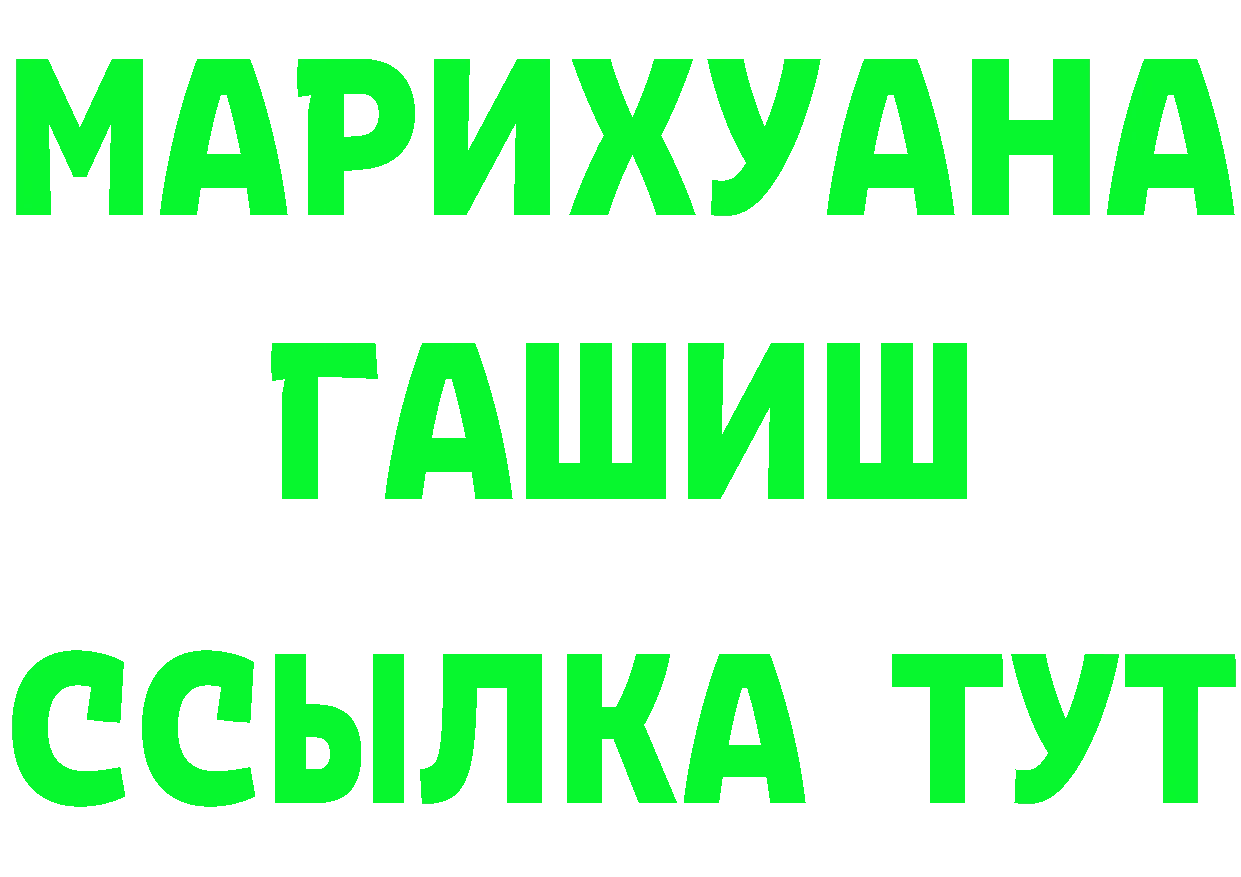 МАРИХУАНА
ГАШИШ
ССЫЛКА ТУТ